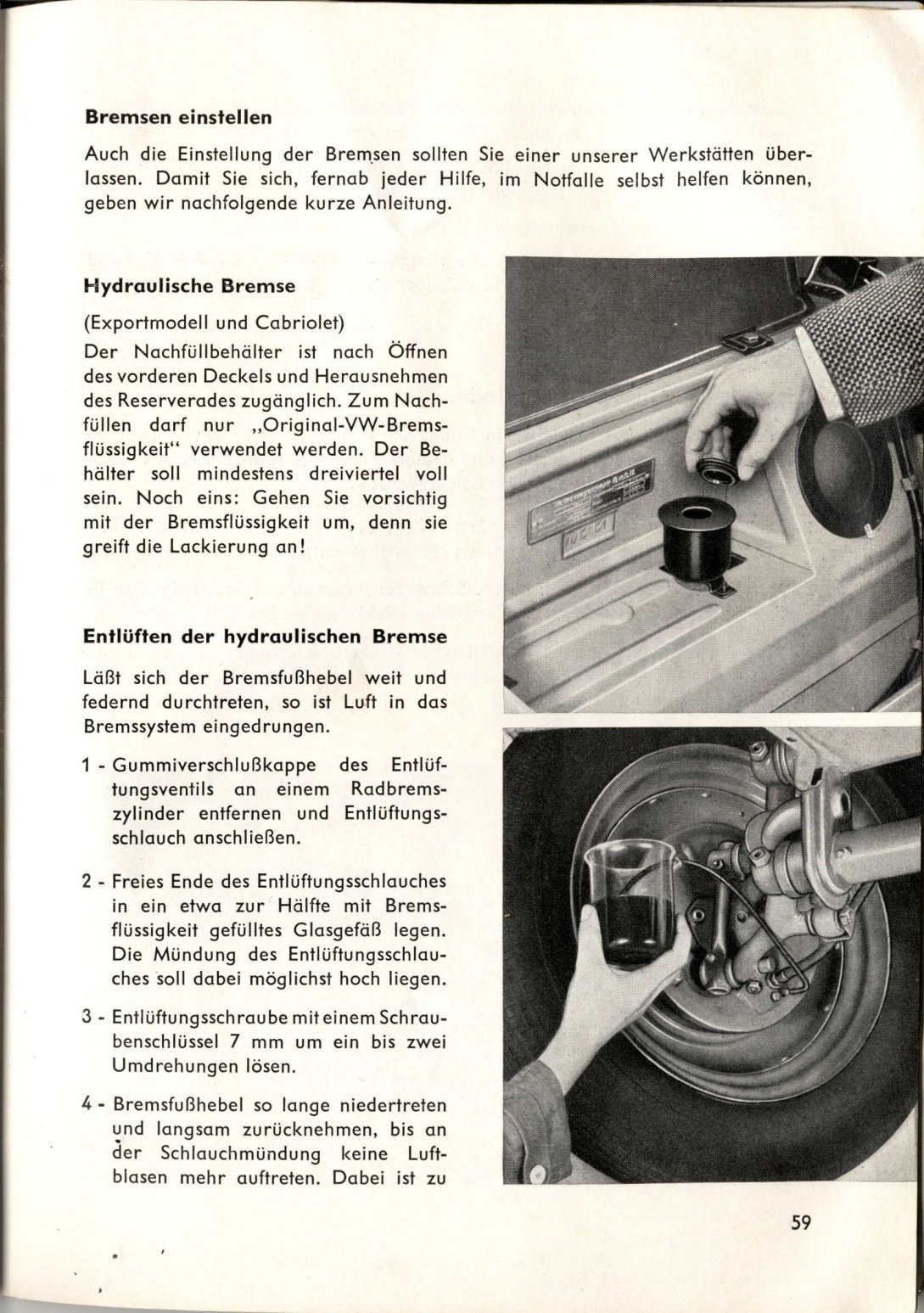 **Bremsen einstellen**

Auch die Einstellung der Bremsen sollten Sie einer unserer Werkstätten überlassen. Damit Sie sich, fernab jeder Hilfe, im Notfalle selbst helfen können, geben wir nachfolgende kurze Anleitung.

**Hydraulische Bremse**

(Exportmodell und Cabriolet)

Der Nachfüllbehälter ist nach Öffnen des vorderen Deckels und Herausnehmen des Reserverades zugänglich. Zum Nachfüllen darf nur „Original-VW-Bremsflüssigkeit“ verwendet werden. Der Behälter soll mindestens dreiviertel voll sein. Noch eins: Gehen Sie vorsichtig mit der Bremsflüssigkeit um, denn sie greift die Lackierung an!

**Entlüften der hydraulischen Bremse**

Läßt sich der Bremsfußhebel weit und federnd durchtreten, so ist Luft in das Bremssystem eingedrungen.

1 - Gummiverschlußkappe des Entlüftungsventils an einem Radbremszylinder entfernen und Entlüftungsschlauch anschließen.

2 - Freies Ende des Entlüftungsschlauches in ein etwa zur Hälfte mit Bremsflüssigkeit gefülltes Glasgefäß legen. Die Mündung des Entlüftungsschlauches soll dabei möglichst hoch liegen.

3 - Entlüftungsschraube mit einem Schraubenschlüssel 7 mm um ein bis zwei Umdrehungen lösen.

4 - Bremsfußhebel so lange niedertreten und langsam zurücknehmen, bis an der Schlauchmündung keine Luftblasen mehr auftreten. Dabei ist zu

59